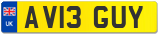 UK

AV13 GUY